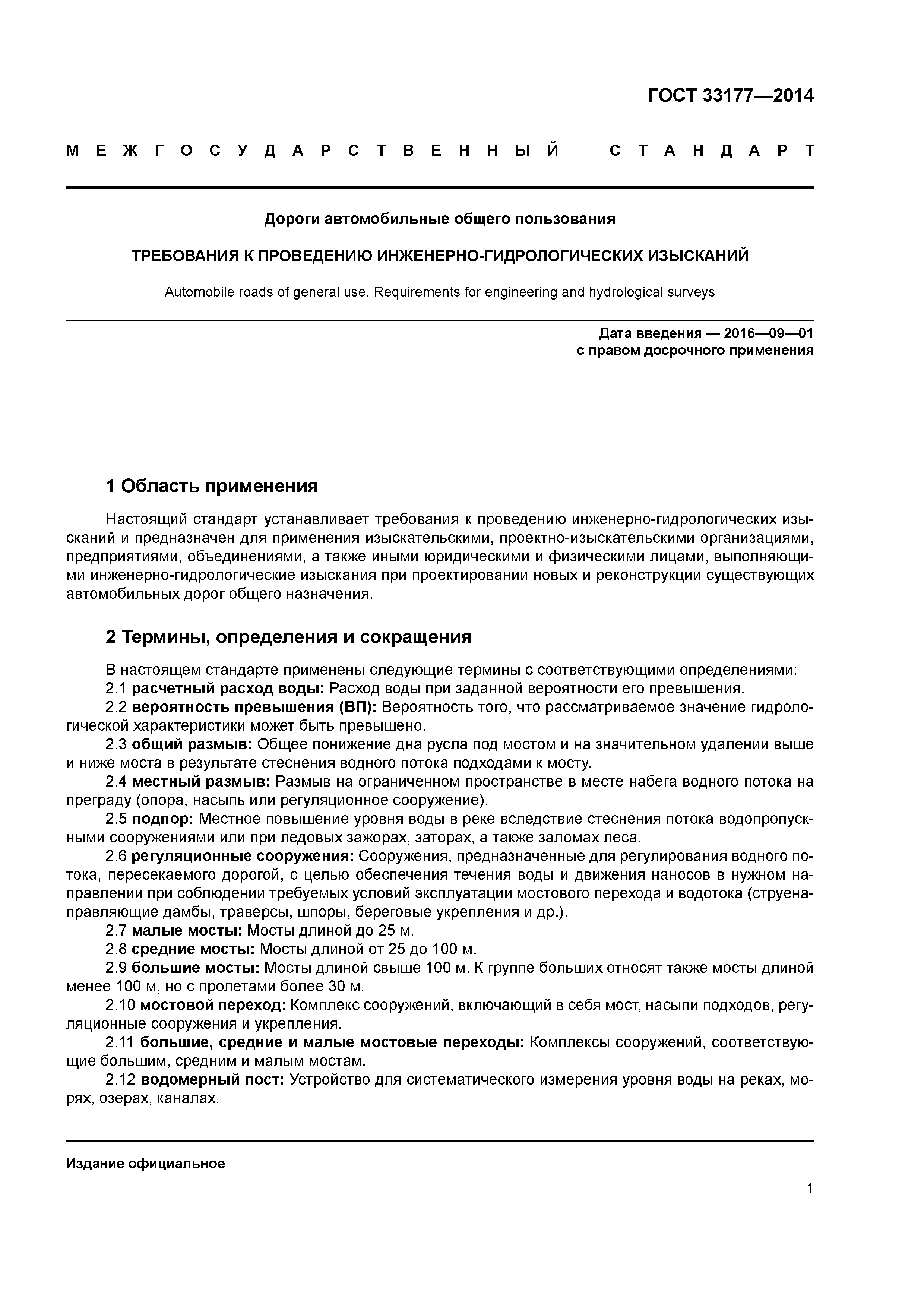 ГОСТ 33177—2014

МЕЖГОСУДАРСТВЕННЫЙ СТАНДАРТ

Дороги автомобильные общего пользования

ТРЕБОВАНИЯ К ПРОВЕДЕНИЮ ИНЖЕНЕРНО-ГИДРОЛОГИЧЕСКИХ ИЗЫСКАНИЙ

Automobile roads of general use. Requirements for engineering and hydrological surveys

Дата введения — 2016—09—01
с правом досрочного применения

1 Область применения

Настоящий стандарт устанавливает требования к проведению инженерно-гидрологических изысканий и предназначен для применения изыскательскими, проектно-изыскательскими организациями, предприятиями, объединениями, а также иными юридическими и физическими лицами, выполняющими инженерно-гидрологические изыскания при проектировании новых и реконструкции существующих автомобильных дорог общего назначения.

2 Термины, определения и сокращения

В настоящем стандарте применены следующие термины с соответствующими определениями:
2.1 расчетный расход воды: Расход воды при заданной вероятности его превышения.
2.2 вероятность превышения (ВП): Вероятность того, что рассматриваемое значение гидрологической характеристики может быть превышено.
2.3 общий размыв: Общее понижение дна русла под мостом и на значительном удалении выше и ниже моста в результате стеснения водного потока подходами к мосту.
2.4 местный размыв: Размыв на ограниченном пространстве в месте набега водного потока на преграду (опора, насыпь или регуляционное сооружение).
2.5 подпор: Местное повышение уровня воды в реке вследствие стеснения потока водопропускными сооружениями или при ледовых зажорах, заторах, а также заломах леса.
2.6 регуляционные сооружения: Сооружения, предназначенные для регулирования водного потока, пересекаемого дорогой, с целью обеспечения течения воды и движения наносов в нужном направлении при соблюдении требуемых условий эксплуатации мостового перехода и водотока (струенаправляющие дамбы, траверсы, шпоры, береговые укрепления и др.).
2.7 малые мосты: Мосты длиной до 25 м.
2.8 средние мосты: Мосты длиной от 25 до 100 м.
2.9 большие мосты: Мосты длиной свыше 100 м. К группе больших относят также мосты длиной менее 100 м, но с пролетами более 30 м.
2.10 мостовой переход: Комплекс сооружений, включающий в себя мост, насыпи подходов, регуляционные сооружения и укрепления.
2.11 большие, средние и малые мостовые переходы: Комплексы сооружений, соответствующие большим, средним и малым мостам.
2.12 водомерный пост: Устройство для систематического измерения уровня воды на реках, морях, озерах, каналах.

Издание официальное

1